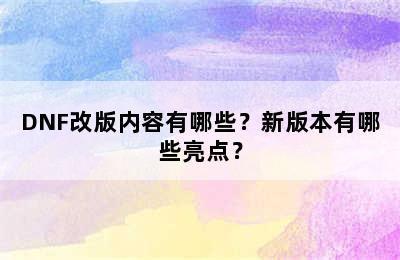 DNF改版内容有哪些？新版本有哪些亮点？